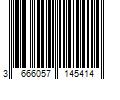 3 666057 145414